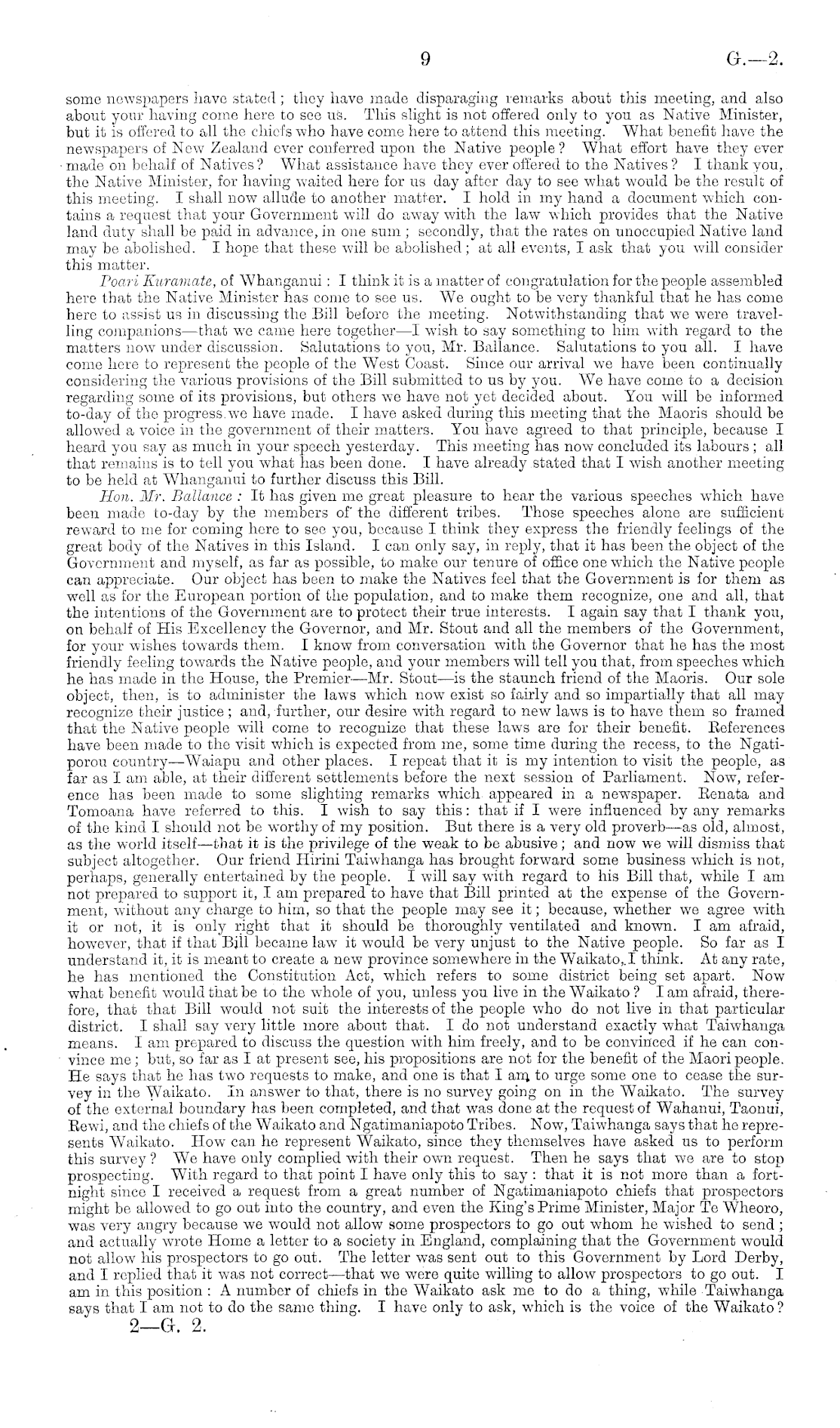 9 G.—2.

some newspapers have stated; they have made disparaging remarks about this meeting, and also about your having come here to see us. This slight is not offered only to you as Native Minister, but it is offered to all the chiefs who have come here to attend this meeting. What benefit have the newspapers of New Zealand ever conferred upon the Native people? What effort have they ever made on behalf of Natives? What assistance have they ever offered to the Natives? I thank you, the Native Minister, for having waited here for us day after day to see what would be the result of this meeting. I shall now allude to another matter. I hold in my hand a document which contains a request that your Government will do away with the law which provides that the Native land duty shall be paid in advance, in one sum; secondly, that the rates on unoccupied Native land may be abolished. I hope that these will be abolished; at all events, I ask that you will consider this matter.

Poari Kuramate, of Whanganui: I think it is a matter of congratulation for the people assembled here that the Native Minister has come to see us. We ought to be very thankful that he has come here to assist us in discussing the Bill before the meeting. Notwithstanding that we were travelling companions—that we came here together—I wish to say something to him with regard to the matters now under discussion. Salutations to you, Mr. Ballance. Salutations to you all. I have come here to represent the people of the West Coast. Since our arrival we have been continually considering the various provisions of the Bill submitted to us by you. We have come to a decision regarding some of its provisions, but others we have not yet decided about. You will be informed to-day of the progress we have made. I have asked during this meeting that the Maoris should be allowed a voice in the government of their matters. You have agreed to that principle, because I heard you say as much in your speech yesterday. This meeting has now concluded its labours; all that remains is to tell you what has been done. I have already stated that I wish another meeting to be held at Whanganui to further discuss this Bill.

Hon. Mr. Ballance: It has given me great pleasure to hear the various speeches which have been made to-day by the members of the different tribes. Those speeches alone are sufficient reward to me for coming here to see you, because I think they express the friendly feelings of the great body of the Natives in this Island. I can only say, in reply, that it has been the object of the Government and myself, as far as possible, to make our tenure of office one which the Native people can appreciate. Our object has been to make the Natives feel that the Government is for them as well as for the European portion of the population, and to make them recognize, one and all, that the intentions of the Government are to protect their true interests. I again say that I thank you, on behalf of His Excellency the Governor, and Mr. Stout and all the members of the Government, for your wishes towards them. I know from conversation with the Governor that he has the most friendly feeling towards the Native people, and your members will tell you that, from speeches which he has made in the House, the Premier—Mr. Stout—is the staunch friend of the Maoris. Our sole object, then, is to administer the laws which now exist so fairly and so impartially that all may recognize their justice; and, further, our desire with regard to new laws is to have them so framed that the Native people will come to recognize that these laws are for their benefit. References have been made to the visit which is expected from me, some time during the recess, to the Ngatiporou country—Waiapu and other places. I repeat that it is my intention to visit the people, as far as I am able, at their different settlements before the next session of Parliament. Now, reference has been made to some slighting remarks which appeared in a newspaper. Renata and Tomoana have referred to this. I wish to say this: that if I were influenced by any remarks of the kind I should not be worthy of my position. But there is a very old proverb—as old, almost, as the world itself—that it is the privilege of the weak to be abusive; and now we will dismiss that subject altogether. Our friend Hirini Taiwhanga has brought forward some business which is not, perhaps, generally entertained by the people. I will say with regard to his Bill that, while I am not prepared to support it, I am prepared to have that Bill printed at the expense of the Government, without any charge to him, so that the people may see it; because, whether we agree with it or not, it is only right that it should be thoroughly ventilated and known. I am afraid, however, that if that Bill became law it would be very unjust to the Native people. So far as I understand it, it is meant to create a new province somewhere in the Waikato, I think. At any rate, he has mentioned the Constitution Act, which refers to some district being set apart. Now what benefit would that be to the whole of you, unless you live in the Waikato? I am afraid, therefore, that that Bill would not suit the interests of the people who do not live in that particular district. I shall say very little more about that. I do not understand exactly what Taiwhanga means. I am prepared to discuss the question with him freely, and to be convinced if he can convince me; but, so far as I at present see, his propositions are not for the benefit of the Maori people. He says that he has two requests to make, and one is that I am to urge some one to cease the survey in the Waikato. In answer to that, there is no survey going on in the Waikato. The survey of the external boundary has been completed, and that was done at the request of Wahanui, Taonui, Rewi, and the chiefs of the Waikato and Ngatimaniapoto Tribes. Now, Taiwhanga says that he represents Waikato. How can he represent Waikato, since they themselves have asked us to perform this survey? We have only complied with their own request. Then he says that we are to stop prospecting. With regard to that point I have only this to say: that it is not more than a fortnight since I received a request from a great number of Ngatimaniapoto chiefs that prospectors might be allowed to go out into the country, and even the King's Prime Minister, Major Te Wheoro, was very angry because we would not allow some prospectors to go out whom he wished to send; and actually wrote Home a letter to a society in England, complaining that the Government would not allow his prospectors to go out. The letter was sent out to this Government by Lord Derby, and I replied that it was not correct—that we were quite willing to allow prospectors to go out. I am in this position: A number of chiefs in the Waikato ask me to do a thing, while Taiwhanga says that I am not to do the same thing. I have only to ask, which is the voice of the Waikato?

2—G. 2.